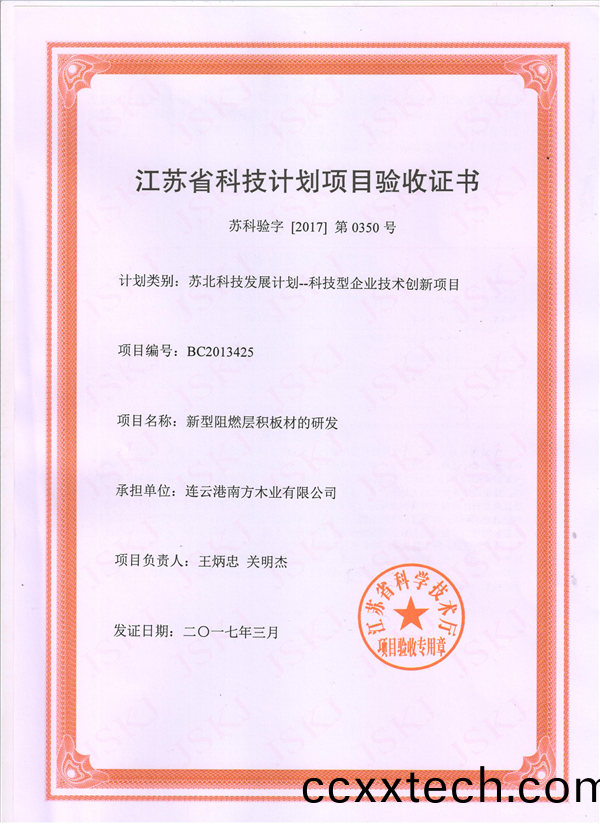 江苏省科技计划项目验收证书

苏科验字 [2017] 第 0350 号

计划类别：苏北科技发展计划--科技型企业技术创新项目

项目编号：BC2013425

项目名称：新型阻燃层积板材的研发

承担单位：连云港南方木业有限公司

项目负责人：王炳忠 关明杰

发证日期：二〇一七年三月

江苏省科学技术厅
项目验收专用章

JSKJ

ccxxtech.com